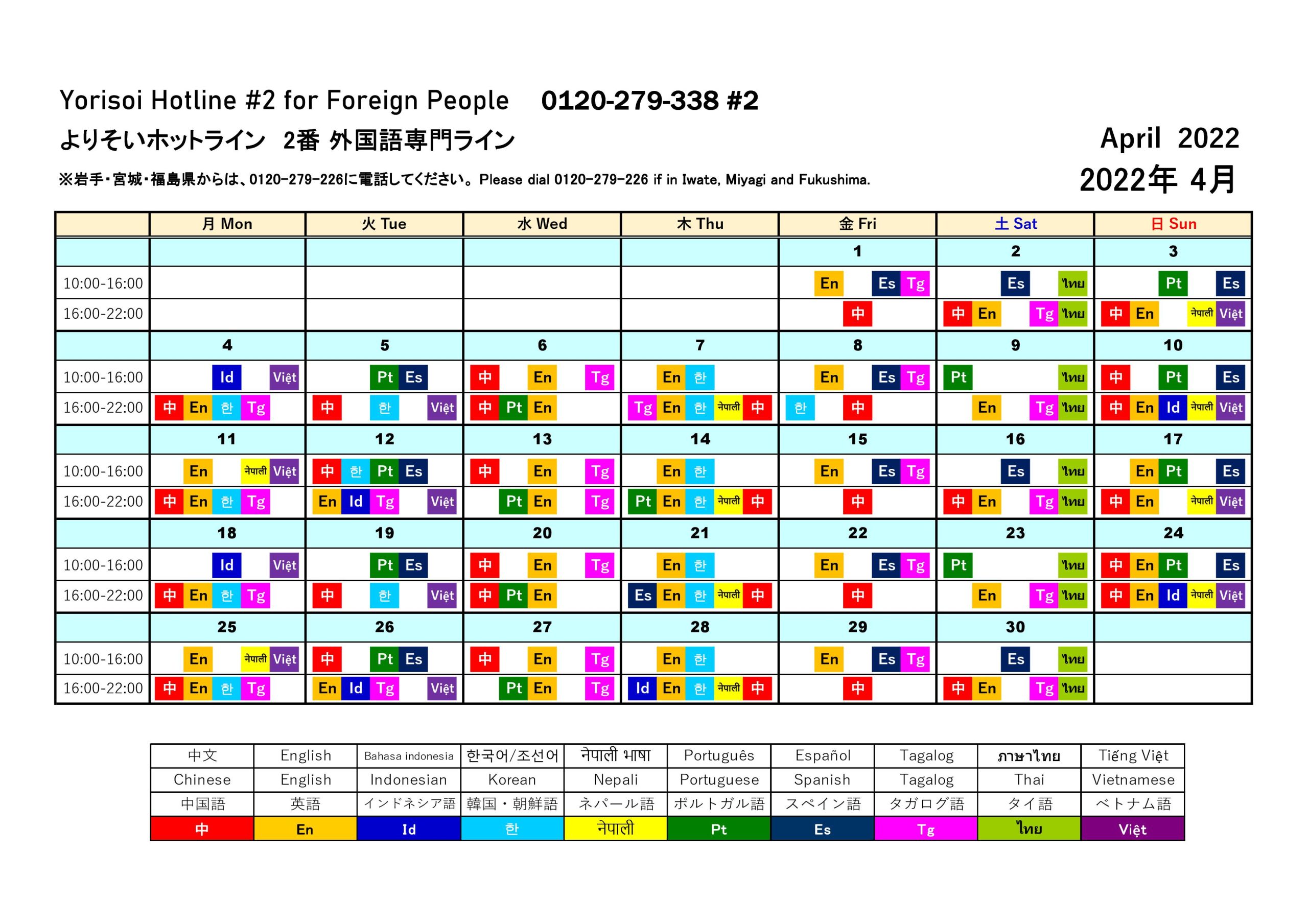 Yorisoi Hotline #2 for Foreign People 0120-279-338 #2

よりそいホットライン 2番 外国語専門ライン

April 2022

2022年 4月

※岩手・宮城・福島県からは、0120-279-226に電話してください。Please dial 0120-279-226 if in Iwate, Miyagi and Fukushima.

| | 月 Mon | 火 Tue | 水 Wed | 木 Thu | 金 Fri | 土 Sat | 日 Sun |
|---|---|---|---|---|---|---|---|
| | | | | | 1 | 2 | 3 |
| 10:00-16:00 | | | | | En Es Tg | Es ไทย | Pt Es |
| 16:00-22:00 | | | | | 中 | 中 En Tg ไทย | 中 En नेपाली Việt |
| | 4 | 5 | 6 | 7 | 8 | 9 | 10 |
| 10:00-16:00 | Id Việt | Pt Es | 中 En Tg | En 한 | En Es Tg | Pt ไทย | 中 Pt Es |
| 16:00-22:00 | 中 En 한 Tg | 中 한 Việt | 中 Pt En | Tg En 한 नेपाली 中 | 한 中 | En Tg ไทย | 中 En Id नेपाली Việt |
| | 11 | 12 | 13 | 14 | 15 | 16 | 17 |
| 10:00-16:00 | En नेपाली Việt | 中 한 Pt Es | 中 En Tg | En 한 | En Es Tg | Es ไทย | En Pt Es |
| 16:00-22:00 | 中 En 한 Tg | En Id Tg Việt | Pt En Tg | Pt En 한 नेपाली 中 | 中 | 中 En Tg ไทย | 中 En नेपाली Việt |
| | 18 | 19 | 20 | 21 | 22 | 23 | 24 |
| 10:00-16:00 | Id Việt | Pt Es | 中 En Tg | En 한 | En Es Tg | Pt ไทย | 中 En Pt Es |
| 16:00-22:00 | 中 En 한 Tg | 中 한 Việt | 中 Pt En | Es En 한 नेपाली 中 | 中 | En Tg ไทย | 中 En Id नेपाली Việt |
| | 25 | 26 | 27 | 28 | 29 | 30 | |
| 10:00-16:00 | En नेपाली Việt | 中 Pt Es | 中 En Tg | En 한 | En Es Tg | Es ไทย | |
| 16:00-22:00 | 中 En 한 Tg | En Id Tg Việt | Pt En Tg | Id En 한 नेपाली 中 | 中 | 中 En Tg ไทย | |

| 中文 | English | Bahasa indonesia | 한국어/조선어 | नेपाली भाषा | Português | Español | Tagalog | ภาษาไทย | Tiếng Việt |
|---|---|---|---|---|---|---|---|---|---|
| Chinese | English | Indonesian | Korean | Nepali | Portuguese | Spanish | Tagalog | Thai | Vietnamese |
| 中国語 | 英語 | インドネシア語 | 韓国・朝鮮語 | ネパール語 | ポルトガル語 | スペイン語 | タガログ語 | タイ語 | ベトナム語 |
| 中 | En | Id | 한 | नेपाली | Pt | Es | Tg | ไทย | Việt |